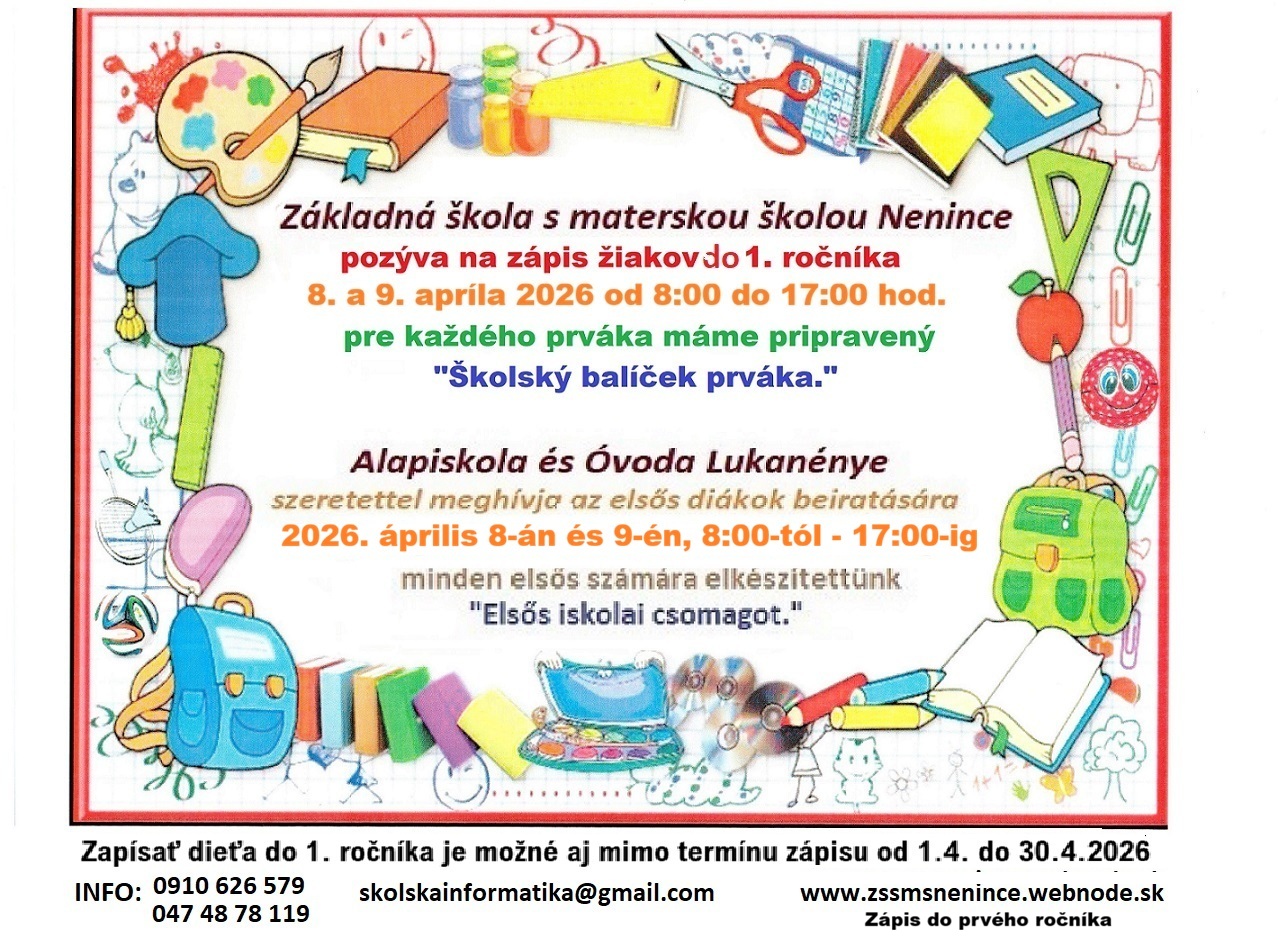 Základná škola s materskou školou Nenince
pozýva na zápis žiakov do 1. ročníka
8. a 9. apríla 2026 od 8:00 do 17:00 hod.
pre každého prváka máme pripravený
"Školský balíček prváka."

Alapiskola és Óvoda Lukanénye
szeretettel meghívja az elsős diákok beiratására
2026. április 8-án és 9-én, 8:00-tól - 17:00-ig
minden elsős számára elkészitettünk
"Elsős iskolai csomagot."

Zapísať dieťa do 1. ročníka je možné aj mimo termínu zápisu od 1.4. do 30.4.2026

INFO: 0910 626 579
047 48 78 119

skolskainformatika@gmail.com

www.zssmsnenince.webnode.sk
Zápis do prvého ročníka